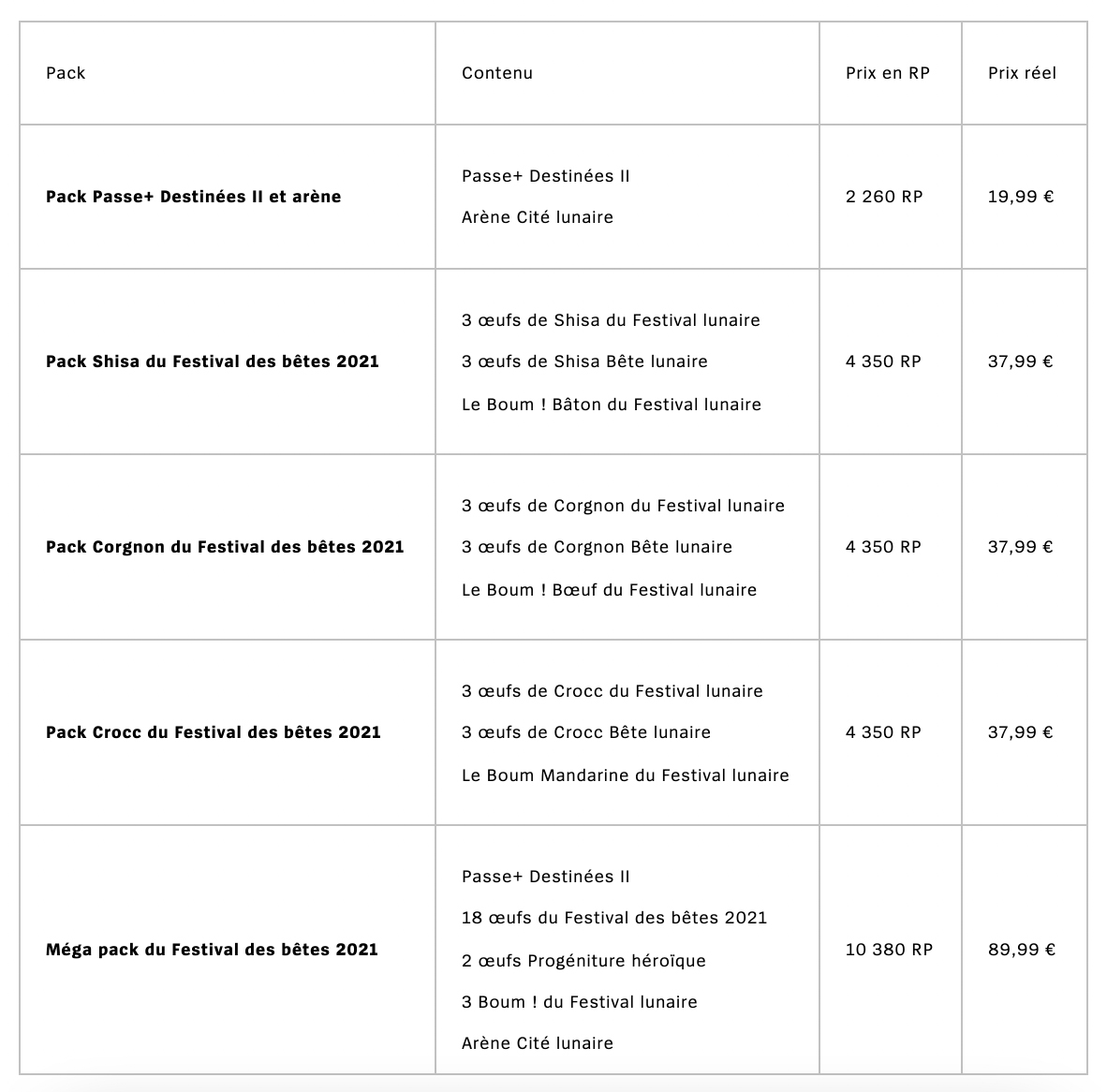 | Pack | Contenu | Prix en RP | Prix réel |
|---|---|---|---|
| **Pack Passe+ Destinées II et arène** | Passe+ Destinées II<br>Arène Cité lunaire | 2 260 RP | 19,99 € |
| **Pack Shisa du Festival des bêtes 2021** | 3 œufs de Shisa du Festival lunaire<br>3 œufs de Shisa Bête lunaire<br>Le Boum ! Bâton du Festival lunaire | 4 350 RP | 37,99 € |
| **Pack Corgnon du Festival des bêtes 2021** | 3 œufs de Corgnon du Festival lunaire<br>3 œufs de Corgnon Bête lunaire<br>Le Boum ! Bœuf du Festival lunaire | 4 350 RP | 37,99 € |
| **Pack Crocc du Festival des bêtes 2021** | 3 œufs de Crocc du Festival lunaire<br>3 œufs de Crocc Bête lunaire<br>Le Boum Mandarine du Festival lunaire | 4 350 RP | 37,99 € |
| **Méga pack du Festival des bêtes 2021** | Passe+ Destinées II<br>18 œufs du Festival des bêtes 2021<br>2 œufs Progéniture héroïque<br>3 Boum ! du Festival lunaire<br>Arène Cité lunaire | 10 380 RP | 89,99 € |